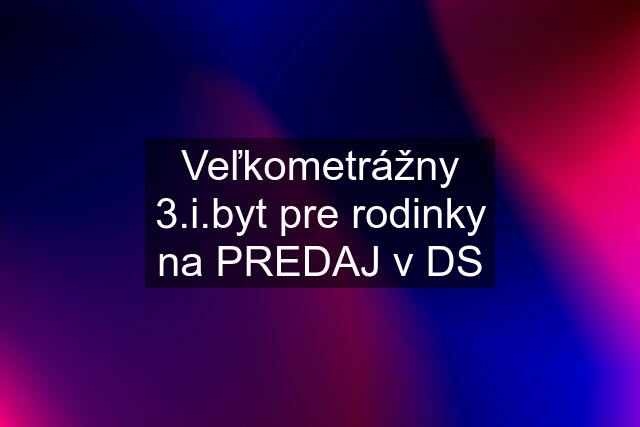 Veľkometrážny 3.i.byt pre rodinky na PREDAJ v DS